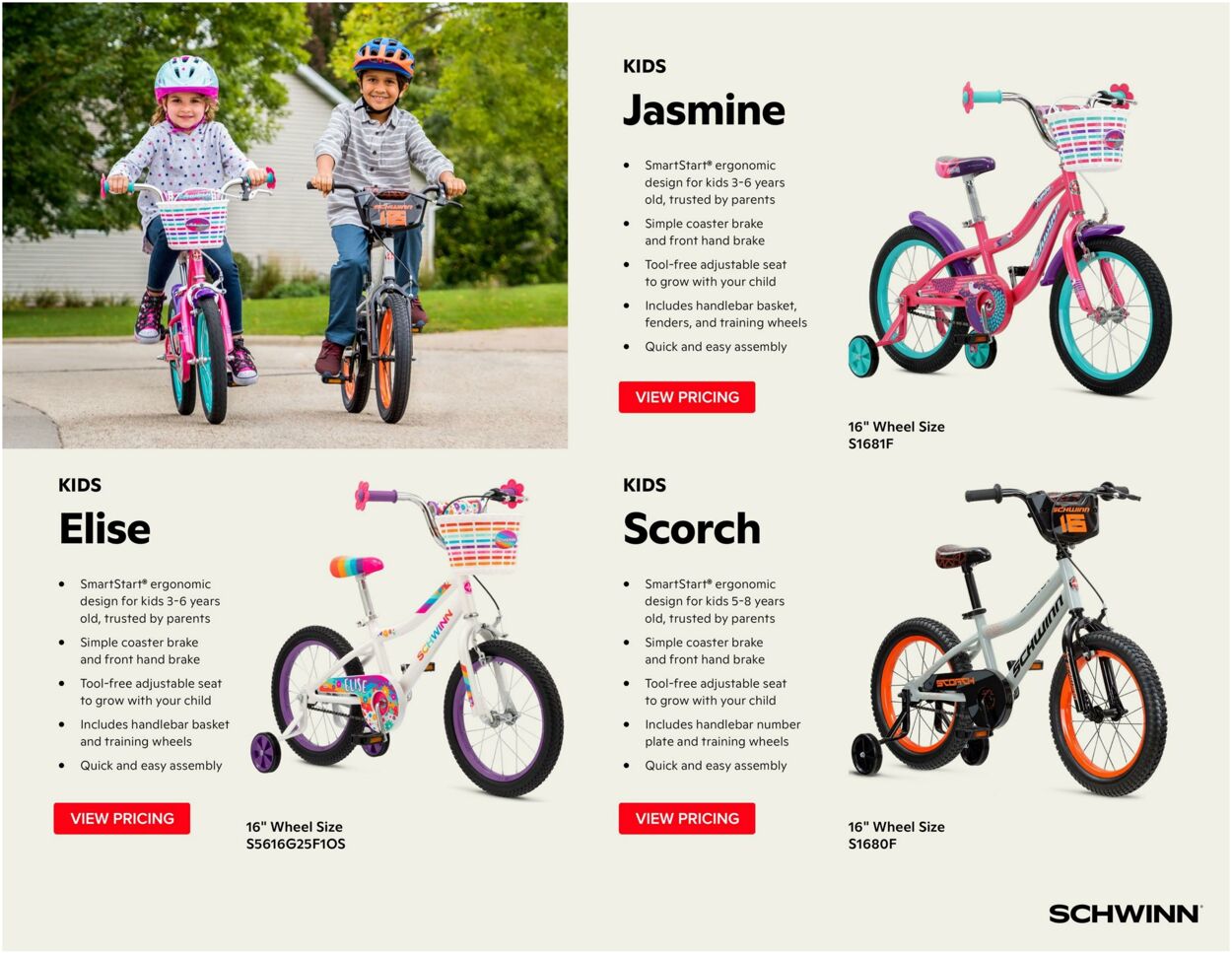 KIDS

Jasmine

• SmartStart® ergonomic design for kids 3-6 years old, trusted by parents
• Simple coaster brake and front hand brake
• Tool-free adjustable seat to grow with your child
• Includes handlebar basket, fenders, and training wheels
• Quick and easy assembly

VIEW PRICING

16" Wheel Size
S1681F

KIDS

Elise

• SmartStart® ergonomic design for kids 3-6 years old, trusted by parents
• Simple coaster brake and front hand brake
• Tool-free adjustable seat to grow with your child
• Includes handlebar basket and training wheels
• Quick and easy assembly

VIEW PRICING

16" Wheel Size
S5616G25F1OS

KIDS

Scorch

• SmartStart® ergonomic design for kids 5-8 years old, trusted by parents
• Simple coaster brake and front hand brake
• Tool-free adjustable seat to grow with your child
• Includes handlebar number plate and training wheels
• Quick and easy assembly

VIEW PRICING

16" Wheel Size
S1680F

SCHWINN